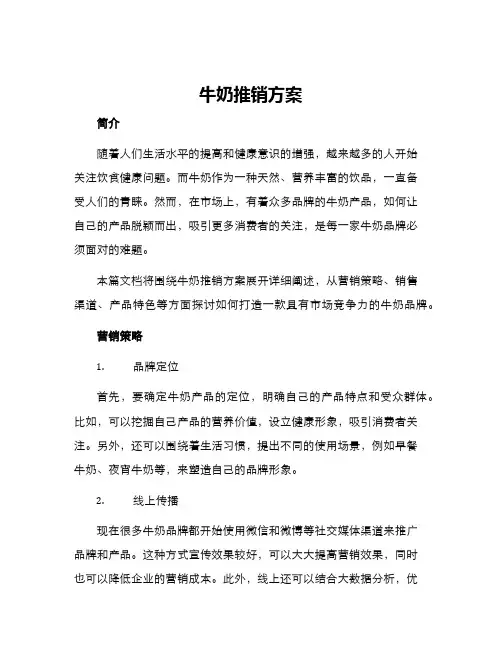 牛奶推销方案

简介

随着人们生活水平的提高和健康意识的增强，越来越多的人开始关注饮食健康问题。而牛奶作为一种天然、营养丰富的饮品，一直备受人们的青睐。然而，在市场上，有着众多品牌的牛奶产品，如何让自己的产品脱颖而出，吸引更多消费者的关注，是每一家牛奶品牌必须面对的难题。

本篇文档将围绕牛奶推销方案展开详细阐述，从营销策略、销售渠道、产品特色等方面探讨如何打造一款具有市场竞争力的牛奶品牌。

营销策略

1. 品牌定位

首先，要确定牛奶产品的定位，明确自己的产品特点和受众群体。比如，可以挖掘自己产品的营养价值，设立健康形象，吸引消费者关注。另外，还可以围绕着生活习惯，提出不同的使用场景，例如早餐牛奶、夜宵牛奶等，来塑造自己的品牌形象。

2. 线上传播

现在很多牛奶品牌都开始使用微信和微博等社交媒体渠道来推广品牌和产品。这种方式宣传效果较好，可以大大提高营销效果，同时也可以降低企业的营销成本。此外，线上还可以结合大数据分析，优